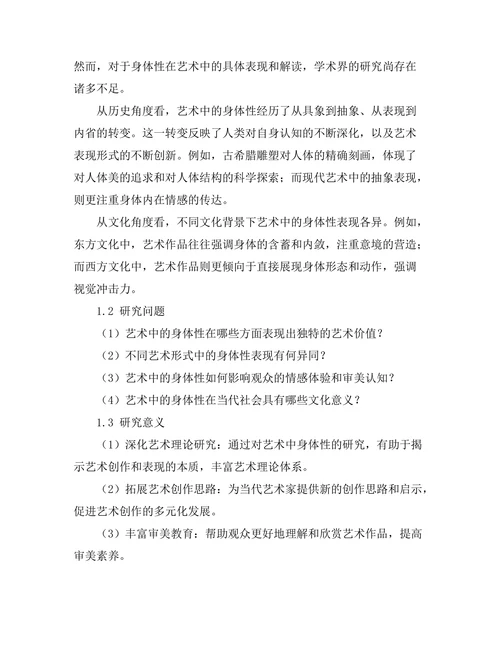 然而，对于身体性在艺术中的具体表现和解读，学术界的研究尚存在诸多不足。

从历史角度看，艺术中的身体性经历了从具象到抽象、从表现到内省的转变。这一转变反映了人类对自身认知的不断深化，以及艺术表现形式的不断创新。例如，古希腊雕塑对人体的精确刻画，体现了对人体美的追求和对人体结构的科学探索；而现代艺术中的抽象表现，则更注重身体内在情感的传达。

从文化角度看，不同文化背景下艺术中的身体性表现各异。例如，东方文化中，艺术作品往往强调身体的含蓄和内敛，注重意境的营造；而西方文化中，艺术作品则更倾向于直接展现身体形态和动作，强调视觉冲击力。

1.2 研究问题

（1）艺术中的身体性在哪些方面表现出独特的艺术价值？

（2）不同艺术形式中的身体性表现有何异同？

（3）艺术中的身体性如何影响观众的情感体验和审美认知？

（4）艺术中的身体性在当代社会具有哪些文化意义？

1.3 研究意义

（1）深化艺术理论研究：通过对艺术中身体性的研究，有助于揭示艺术创作和表现的本质，丰富艺术理论体系。

（2）拓展艺术创作思路：为当代艺术家提供新的创作思路和启示，促进艺术创作的多元化发展。

（3）丰富审美教育：帮助观众更好地理解和欣赏艺术作品，提高审美素养。